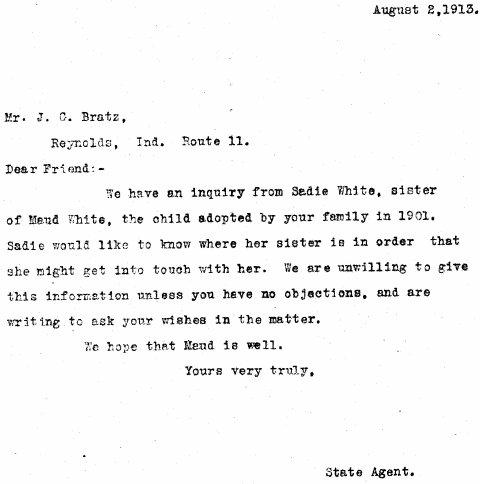 August 2,1913.

Mr. J. C. Bratz,

Reynolds, Ind. Route 11.

Dear Friend:-

We have an inquiry from Sadie White, sister of Maud White, the child adopted by your family in 1901. Sadie would like to know where her sister is in order that she might get into touch with her. We are unwilling to give this information unless you have no objections, and are writing to ask your wishes in the matter.

We hope that Maud is well.

Yours very truly,

State Agent.